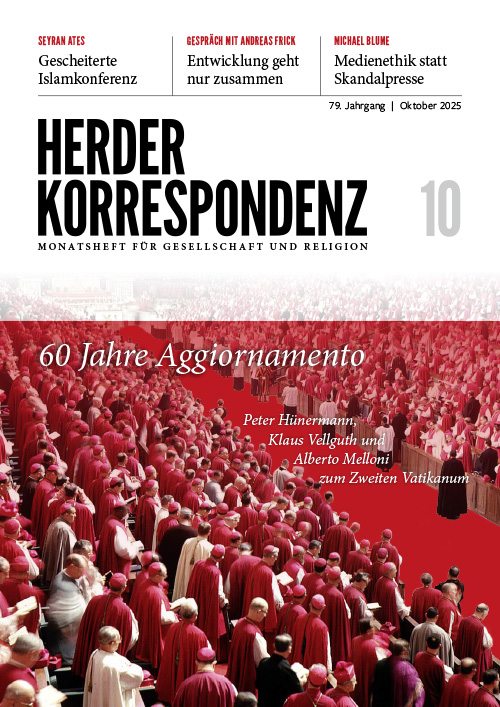 SEYRAN ATES
Gescheiterte Islamkonferenz

GESPRÄCH MIT ANDREAS FRICK
Entwicklung geht nur zusammen

MICHAEL BLUME
Medienethik statt Skandalpresse

79. Jahrgang | Oktober 2025

HERDER KORRESPONDENZ

10

MONATSHEFT FÜR GESELLSCHAFT UND RELIGION

60 Jahre Aggiornamento

Peter Hünermann, Klaus Vellguth und Alberto Melloni zum Zweiten Vatikanum